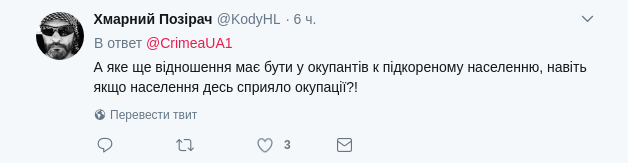 Хмарний Позірач @KodyHL · 6 ч.

В ответ @CrimeaUA1

А яке ще відношення має бути у окупантів к підкореному населенню, навіть якщо населення десь сприяло окупації?!

Перевести твит

3